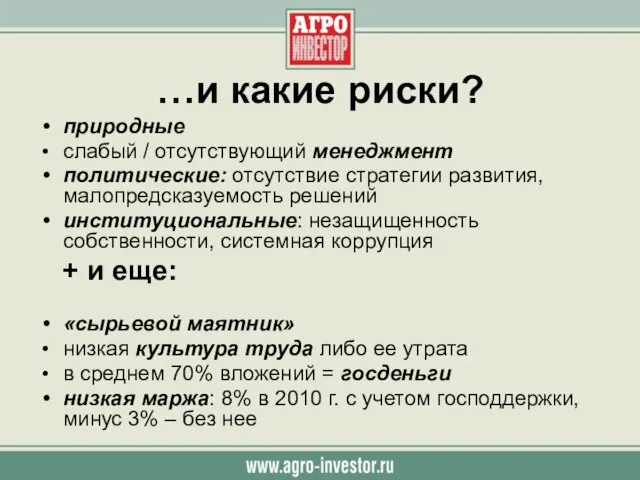 АГРО ИНВЕСТОР

…и какие риски?

• природные
• слабый / отсутствующий менеджмент
• политические: отсутствие стратегии развития, малопредсказуемость решений
• институциональные: незащищенность собственности, системная коррупция

+ и еще:

• «сырьевой маятник»
• низкая культура труда либо ее утрата
• в среднем 70% вложений = госденьги
• низкая маржа: 8% в 2010 г. с учетом господдержки, минус 3% – без нее

www.agro-investor.ru